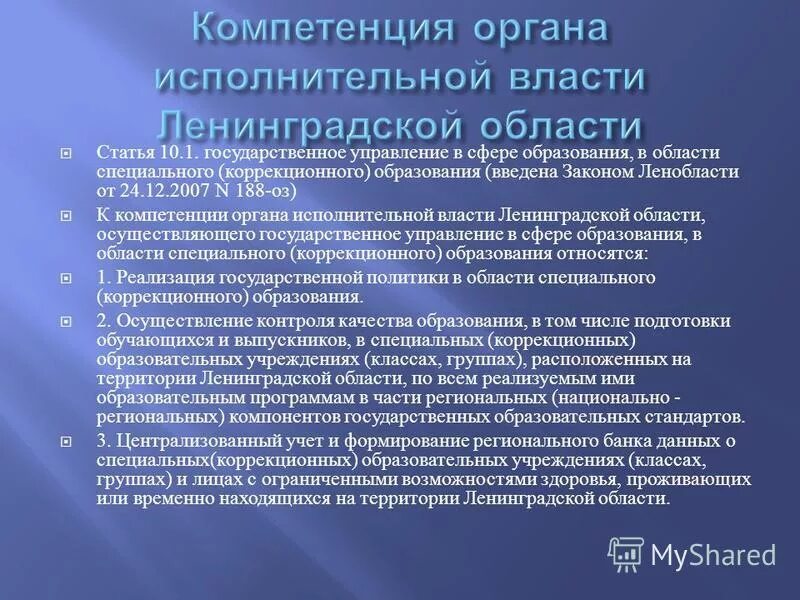 Компетенция органа исполнительной власти Ленинградской области

Статья 10.1. государственное управление в сфере образования, в области специального (коррекционного) образования (введена Законом Ленобласти от 24.12.2007 N 188-оз)

К компетенции органа исполнительной власти Ленинградской области, осуществляющего государственное управление в сфере образования, в области специального (коррекционного) образования относятся:

1. Реализация государственной политики в области специального (коррекционного) образования.

2. Осуществление контроля качества образования, в том числе подготовки обучающихся и выпускников, в специальных (коррекционных) образовательных учреждениях (классах, группах), расположенных на территории Ленинградской области, по всем реализуемым ими образовательным программам в части региональных (национально - региональных) компонентов государственных образовательных стандартов.

3. Централизованный учет и формирование регионального банка данных о специальных(коррекционных) образовательных учреждениях (классах, группах) и лицах с ограниченными возможностями здоровья, проживающих или временно находящихся на территории Ленинградской области.

MyShared